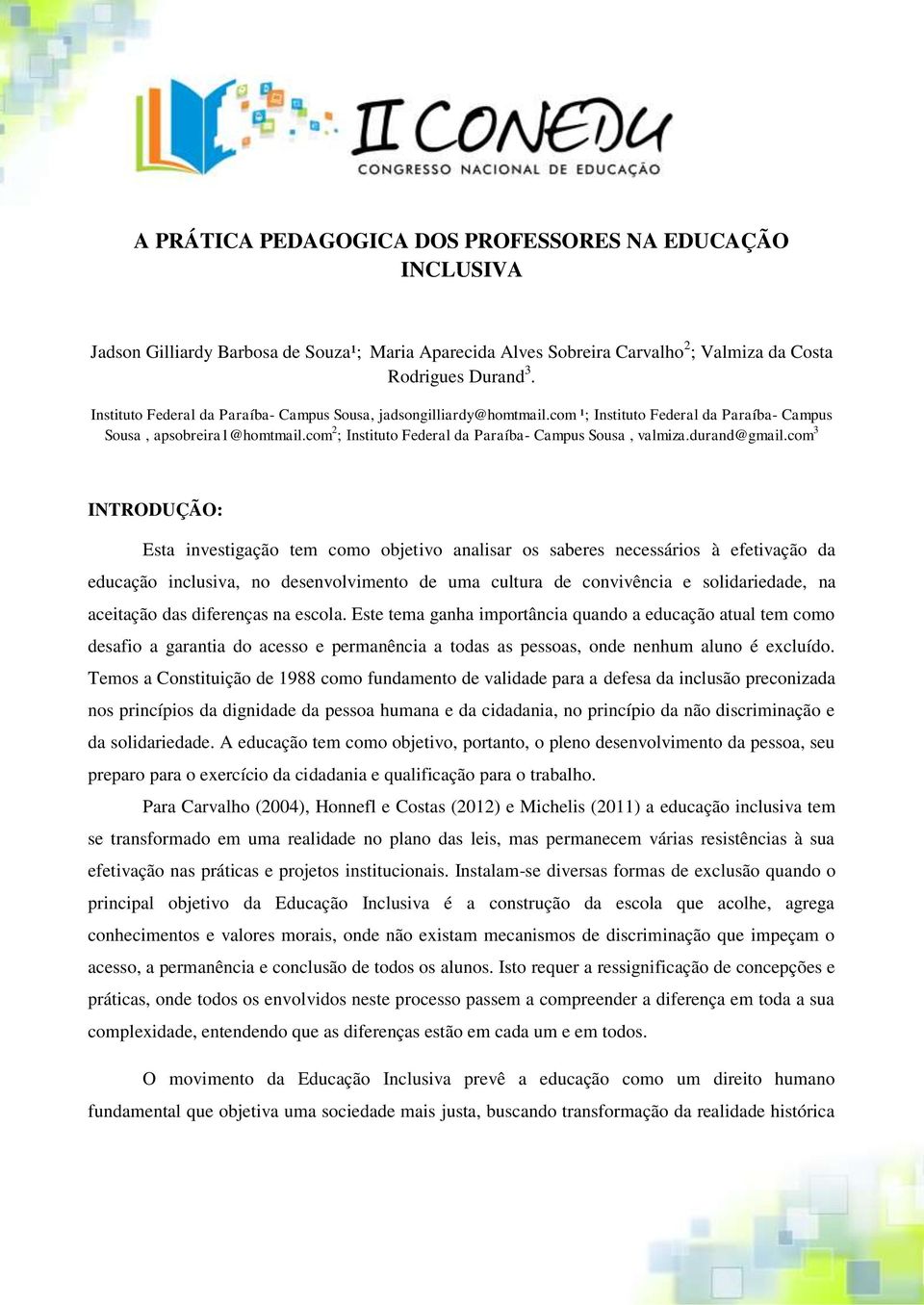 II CONEDU
CONGRESSO NACIONAL DE EDUCAÇÃO

A PRÁTICA PEDAGOGICA DOS PROFESSORES NA EDUCAÇÃO INCLUSIVA

Jadson Gilliardy Barbosa de Souza¹; Maria Aparecida Alves Sobreira Carvalho$^2$; Valmiza da Costa Rodrigues Durand$^3$.

Instituto Federal da Paraíba- Campus Sousa, jadsongilliardy@homtmail.com ¹; Instituto Federal da Paraíba- Campus Sousa , apsobreira1@homtmail.com$^2$; Instituto Federal da Paraíba- Campus Sousa , valmiza.durand@gmail.com$^3$

INTRODUÇÃO:

Esta investigação tem como objetivo analisar os saberes necessários à efetivação da educação inclusiva, no desenvolvimento de uma cultura de convivência e solidariedade, na aceitação das diferenças na escola. Este tema ganha importância quando a educação atual tem como desafio a garantia do acesso e permanência a todas as pessoas, onde nenhum aluno é excluído. Temos a Constituição de 1988 como fundamento de validade para a defesa da inclusão preconizada nos princípios da dignidade da pessoa humana e da cidadania, no princípio da não discriminação e da solidariedade. A educação tem como objetivo, portanto, o pleno desenvolvimento da pessoa, seu preparo para o exercício da cidadania e qualificação para o trabalho.

Para Carvalho (2004), Honnefl e Costas (2012) e Michelis (2011) a educação inclusiva tem se transformado em uma realidade no plano das leis, mas permanecem várias resistências à sua efetivação nas práticas e projetos institucionais. Instalam-se diversas formas de exclusão quando o principal objetivo da Educação Inclusiva é a construção da escola que acolhe, agrega conhecimentos e valores morais, onde não existam mecanismos de discriminação que impeçam o acesso, a permanência e conclusão de todos os alunos. Isto requer a ressignificação de concepções e práticas, onde todos os envolvidos neste processo passem a compreender a diferença em toda a sua complexidade, entendendo que as diferenças estão em cada um e em todos.

O movimento da Educação Inclusiva prevê a educação como um direito humano fundamental que objetiva uma sociedade mais justa, buscando transformação da realidade histórica